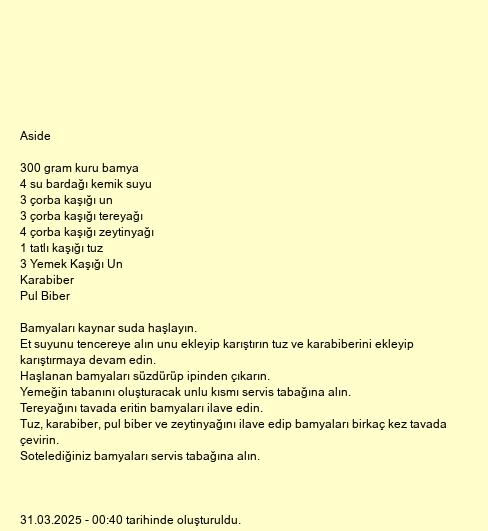 Aside

300 gram kuru bamya
4 su bardağı kemik suyu
3 çorba kaşığı un
3 çorba kaşığı tereyağı
4 çorba kaşığı zeytinyağı
1 tatlı kaşığı tuz
3 Yemek Kaşığı Un
Karabiber
Pul Biber

Bamyaları kaynar suda haşlayın.
Et suyunu tencereye alın unu ekleyip karıştırın tuz ve karabiberini ekleyip karıştırmaya devam edin.
Haşlanan bamyaları süzdürüp ipinden çıkarın.
Yemeğin tabanını oluşturacak unlu kısmı servis tabağına alın.
Tereyağını tavada eritin bamyaları ilave edin.
Tuz, karabiber, pul biber ve zeytinyağını ilave edip bamyaları birkaç kez tavada çevirin.
Sotelediğiniz bamyaları servis tabağına alın.

31.03.2025 - 00:40 tarihinde oluşturuldu.